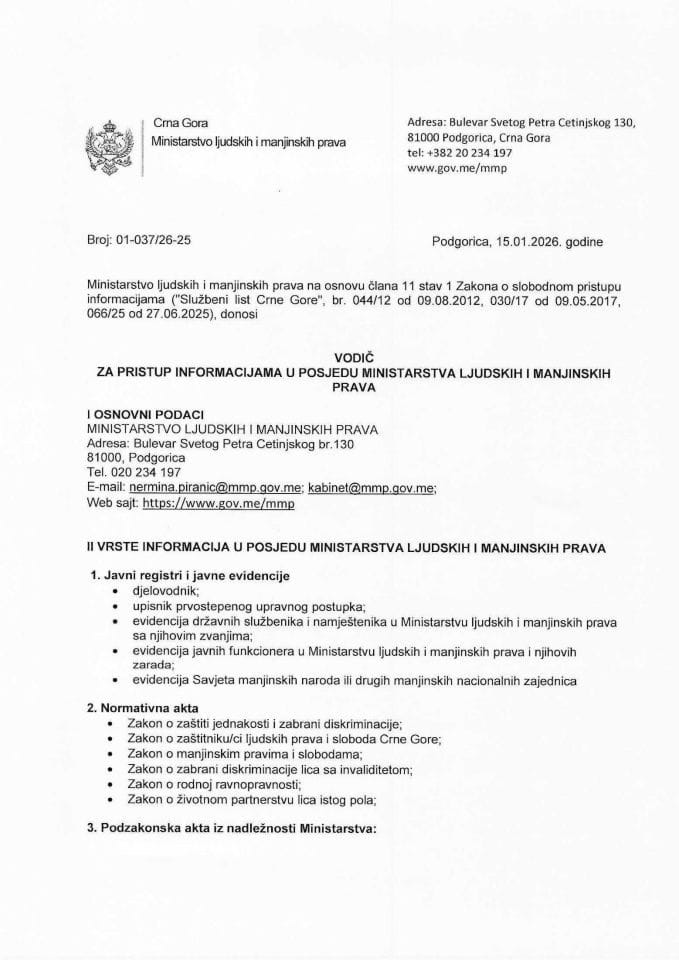 Crna Gora
Ministarstvo ljudskih i manjinskih prava

Adresa: Bulevar Svetog Petra Cetinjskog 130,
81000 Podgorica, Crna Gora
tel: +382 20 234 197
www.gov.me/mmp

Broj: 01-037/26-25

Podgorica, 15.01.2026. godine

Ministarstvo ljudskih i manjinskih prava na osnovu člana 11 stav 1 Zakona o slobodnom pristupu informacijama ("Službeni list Crne Gore", br. 044/12 od 09.08.2012, 030/17 od 09.05.2017, 066/25 od 27.06.2025), donosi

VODIČ
ZA PRISTUP INFORMACIJAMA U POSJEDU MINISTARSTVA LJUDSKIH I MANJINSKIH PRAVA

I OSNOVNI PODACI
MINISTARSTVO LJUDSKIH I MANJINSKIH PRAVA
Adresa: Bulevar Svetog Petra Cetinjskog br.130
81000, Podgorica
Tel. 020 234 197
E-mail: nermina.piranic@mmp.gov.me; kabinet@mmp.gov.me;
Web sajt: https://www.gov.me/mmp

II VRSTE INFORMACIJA U POSJEDU MINISTARSTVA LJUDSKIH I MANJINSKIH PRAVA

1. Javni registri i javne evidencije
• djelovodnik;
• upisnik prvostepenog upravnog postupka;
• evidencija državnih službenika i namještenika u Ministarstvu ljudskih i manjinskih prava sa njihovim zvanjima;
• evidencija javnih funkcionera u Ministarstvu ljudskih i manjinskih prava i njihovih zarada;
• evidencija Savjeta manjinskih naroda ili drugih manjinskih nacionalnih zajednica

2. Normativna akta
• Zakon o zaštiti jednakosti i zabrani diskriminacije;
• Zakon o zaštitniku/ci ljudskih prava i sloboda Crne Gore;
• Zakon o manjinskim pravima i slobodama;
• Zakon o zabrani diskriminacije lica sa invaliditetom;
• Zakon o rodnoj ravnopravnosti;
• Zakon o životnom partnerstvu lica istog pola;

3. Podzakonska akta iz nadležnosti Ministarstva: